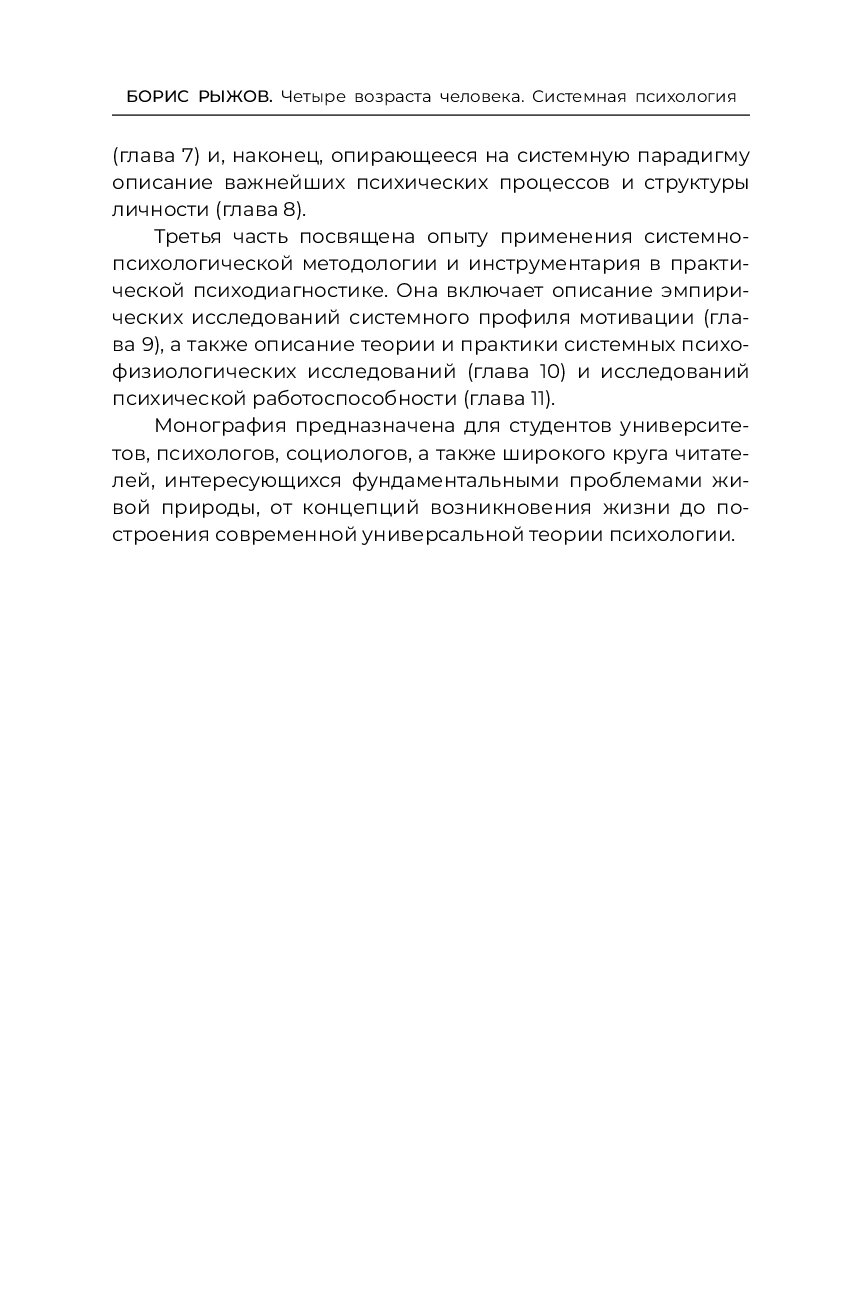 БОРИС РЫЖОВ. Четыре возраста человека. Системная психология

(глава 7) и, наконец, опирающееся на системную парадигму описание важнейших психических процессов и структуры личности (глава 8).

Третья часть посвящена опыту применения системно-психологической методологии и инструментария в практической психодиагностике. Она включает описание эмпирических исследований системного профиля мотивации (глава 9), а также описание теории и практики системных психофизиологических исследований (глава 10) и исследований психической работоспособности (глава 11).

Монография предназначена для студентов университетов, психологов, социологов, а также широкого круга читателей, интересующихся фундаментальными проблемами живой природы, от концепций возникновения жизни до построения современной универсальной теории психологии.